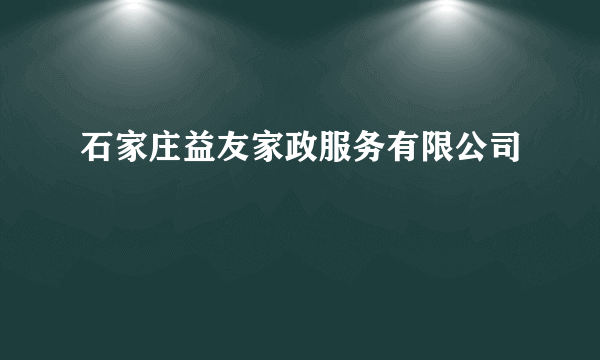 石家庄益友家政服务有限公司